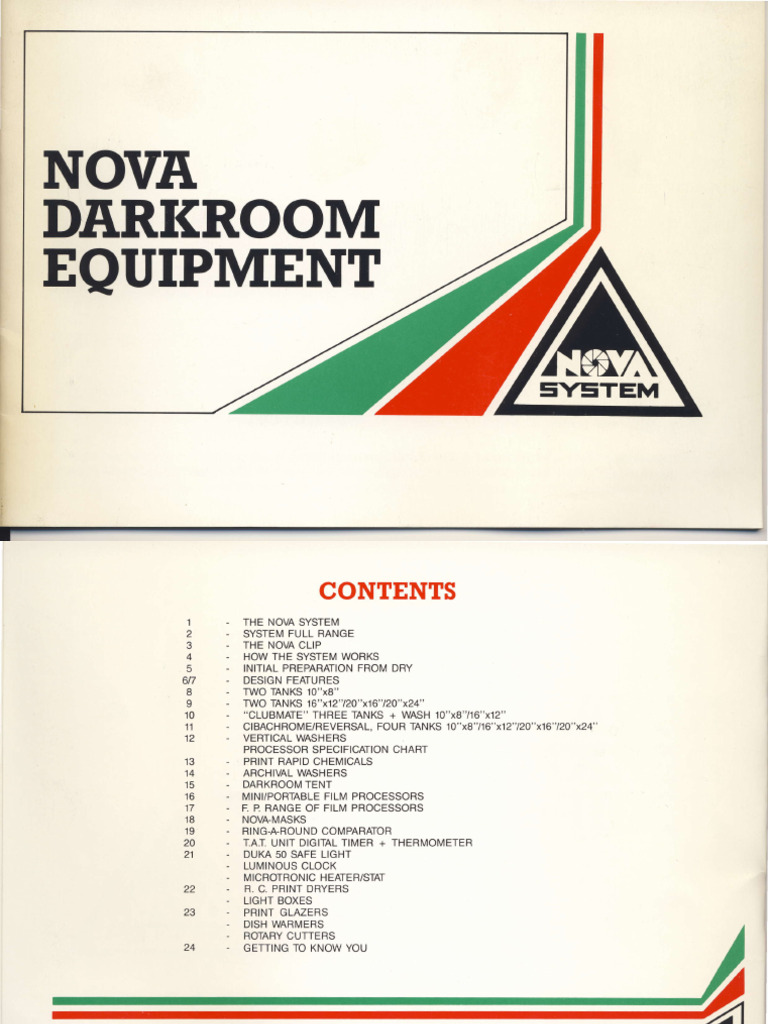 NOVA DARKROOM EQUIPMENT

NOVA SYSTEM

CONTENTS

1 - THE NOVA SYSTEM
2 - SYSTEM FULL RANGE
3 - THE NOVA CLIP
4 - HOW THE SYSTEM WORKS
5 - INITIAL PREPARATION FROM DRY
6/7 - DESIGN FEATURES
8 - TWO TANKS 10"x8"
9 - TWO TANKS 16"x12"/20"x16"/20"x24"
10 - "CLUBMATE" THREE TANKS + WASH 10"x8"/16"x12"
11 - CIBACHROME/REVERSAL, FOUR TANKS 10"x8"/16"x12"/20"x16"/20"x24"
12 - VERTICAL WASHERS
PROCESSOR SPECIFICATION CHART
13 - PRINT RAPID CHEMICALS
14 - ARCHIVAL WASHERS
15 - DARKROOM TENT
16 - MINI/PORTABLE FILM PROCESSORS
17 - F. P. RANGE OF FILM PROCESSORS
18 - NOVA-MASKS
19 - RING-A-ROUND COMPARATOR
20 - T.A.T. UNIT DIGITAL TIMER + THERMOMETER
21 - DUKA 50 SAFE LIGHT
- LUMINOUS CLOCK
- MICROTRONIC HEATER/STAT
22 - R. C. PRINT DRYERS
- LIGHT BOXES
23 - PRINT GLAZERS
- DISH WARMERS
- ROTARY CUTTERS
24 - GETTING TO KNOW YOU